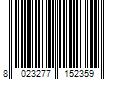 8 023277 152359